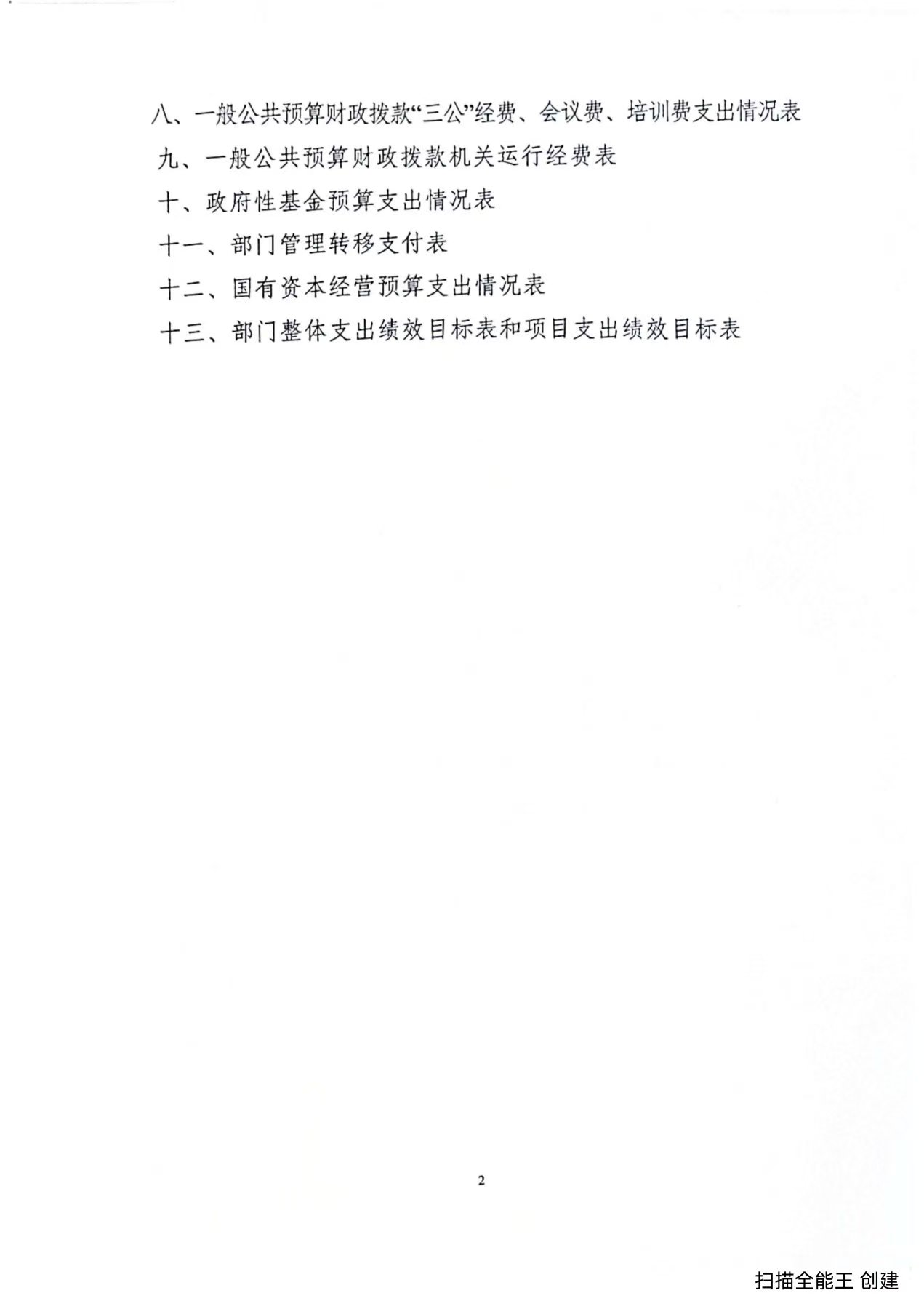 八、一般公共预算财政拨款“三公”经费、会议费、培训费支出情况表

九、一般公共预算财政拨款机关运行经费表

十、政府性基金预算支出情况表

十一、部门管理转移支付表

十二、国有资本经营预算支出情况表

十三、部门整体支出绩效目标表和项目支出绩效目标表

2

扫描全能王 创建